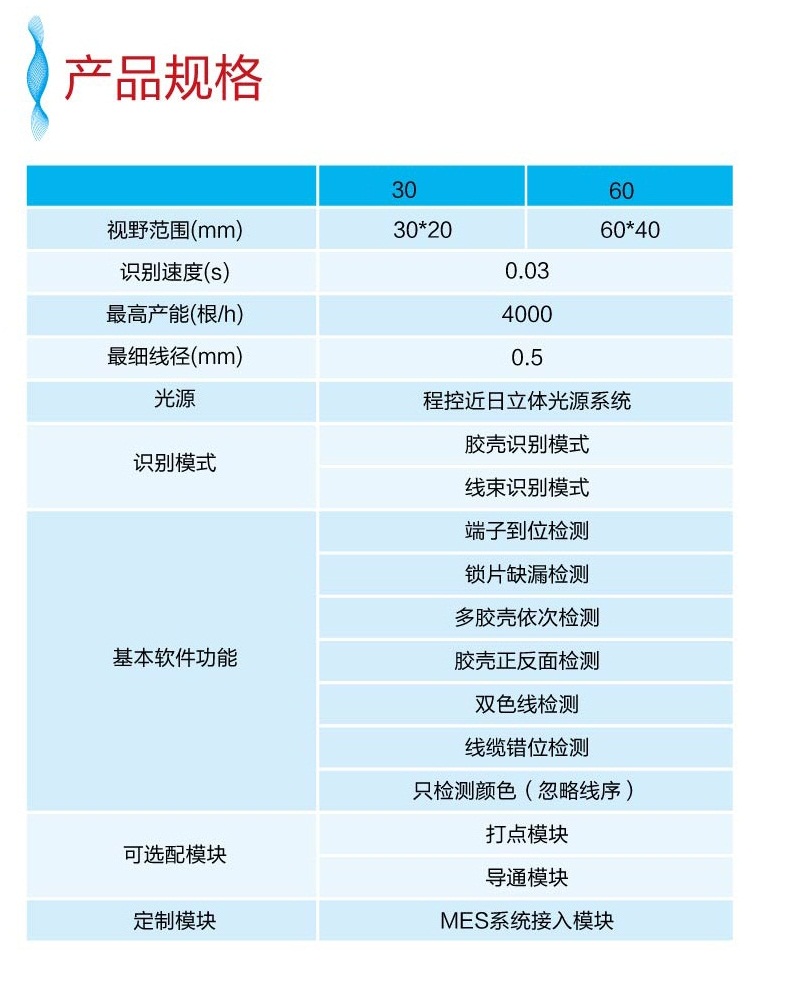 产品规格

| | 30 | 60 |
|---|---|---|
| 视野范围(mm) | 30*20 | 60*40 |
| 识别速度(s) | 0.03 | |
| 最高产能(根/h) | 4000 | |
| 最细线径(mm) | 0.5 | |
| 光源 | 程控近日立体光源系统 | |
| 识别模式 | 胶壳识别模式 | |
| | 线束识别模式 | |
| 基本软件功能 | 端子到位检测 | |
| | 锁片缺漏检测 | |
| | 多胶壳依次检测 | |
| | 胶壳正反面检测 | |
| | 双色线检测 | |
| | 线缆错位检测 | |
| | 只检测颜色（忽略线序） | |
| 可选配模块 | 打点模块 | |
| | 导通模块 | |
| 定制模块 | MES系统接入模块 | |